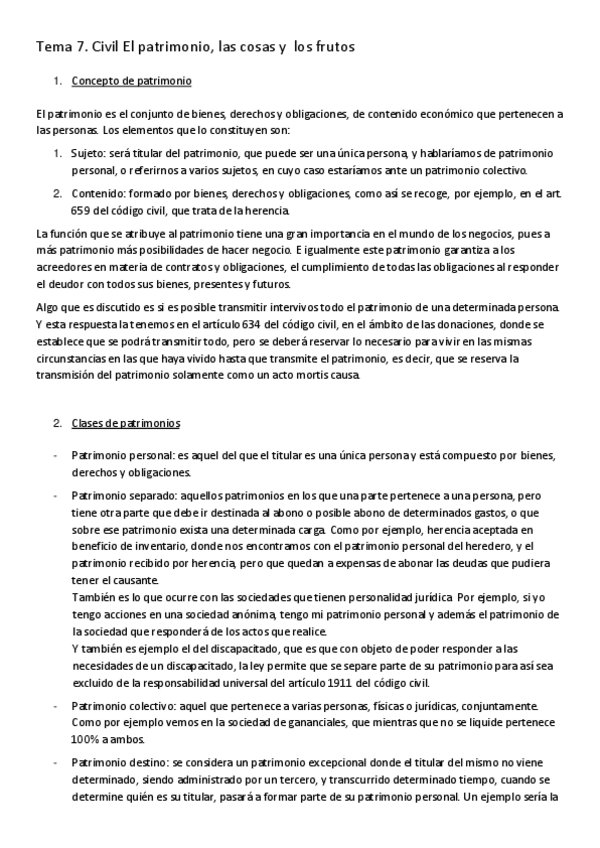 Tema 7. Civil El patrimonio, las cosas y los frutos

1. Concepto de patrimonio

El patrimonio es el conjunto de bienes, derechos y obligaciones, de contenido económico que pertenecen a las personas. Los elementos que lo constituyen son:

1. Sujeto: será titular del patrimonio, que puede ser una única persona, y hablaríamos de patrimonio personal, o referirnos a varios sujetos, en cuyo caso estaríamos ante un patrimonio colectivo.
2. Contenido: formado por bienes, derechos y obligaciones, como así se recoge, por ejemplo, en el art. 659 del código civil, que trata de la herencia.

La función que se atribuye al patrimonio tiene una gran importancia en el mundo de los negocios, pues a más patrimonio más posibilidades de hacer negocio. E igualmente este patrimonio garantiza a los acreedores en materia de contratos y obligaciones, el cumplimiento de todas las obligaciones al responder el deudor con todos sus bienes, presentes y futuros.

Algo que es discutido es si es posible transmitir intervivos todo el patrimonio de una determinada persona. Y esta respuesta la tenemos en el artículo 634 del código civil, en el ámbito de las donaciones, donde se establece que se podrá transmitir todo, pero se deberá reservar lo necesario para vivir en las mismas circunstancias en las que haya vivido hasta que transmite el patrimonio, es decir, que se reserva la transmisión del patrimonio solamente como un acto mortis causa.

2. Clases de patrimonios

- Patrimonio personal: es aquel del que el titular es una única persona y está compuesto por bienes, derechos y obligaciones.
- Patrimonio separado: aquellos patrimonios en los que una parte pertenece a una persona, pero tiene otra parte que debe ir destinada al abono o posible abono de determinados gastos, o que sobre ese patrimonio exista una determinada carga. Como por ejemplo, herencia aceptada en beneficio de inventario, donde nos encontramos con el patrimonio personal del heredero, y el patrimonio recibido por herencia, pero que quedan a expensas de abonar las deudas que pudiera tener el causante.
También es lo que ocurre con las sociedades que tienen personalidad jurídica. Por ejemplo, si yo tengo acciones en una sociedad anónima, tengo mi patrimonio personal y además el patrimonio de la sociedad que responderá de los actos que realice.
Y también es ejemplo el del discapacitado, que es que con objeto de poder responder a las necesidades de un discapacitado, la ley permite que se separe parte de su patrimonio para así sea excluido de la responsabilidad universal del artículo 1911 del código civil.
- Patrimonio colectivo: aquel que pertenece a varias personas, físicas o jurídicas, conjuntamente. Como por ejemplo vemos en la sociedad de gananciales, que mientras que no se liquide pertenece 100% a ambos.
- Patrimonio destino: se considera un patrimonio excepcional donde el titular del mismo no viene determinado, siendo administrado por un tercero, y transcurrido determinado tiempo, cuando se determine quién es su titular, pasará a formar parte de su patrimonio personal. Un ejemplo sería la